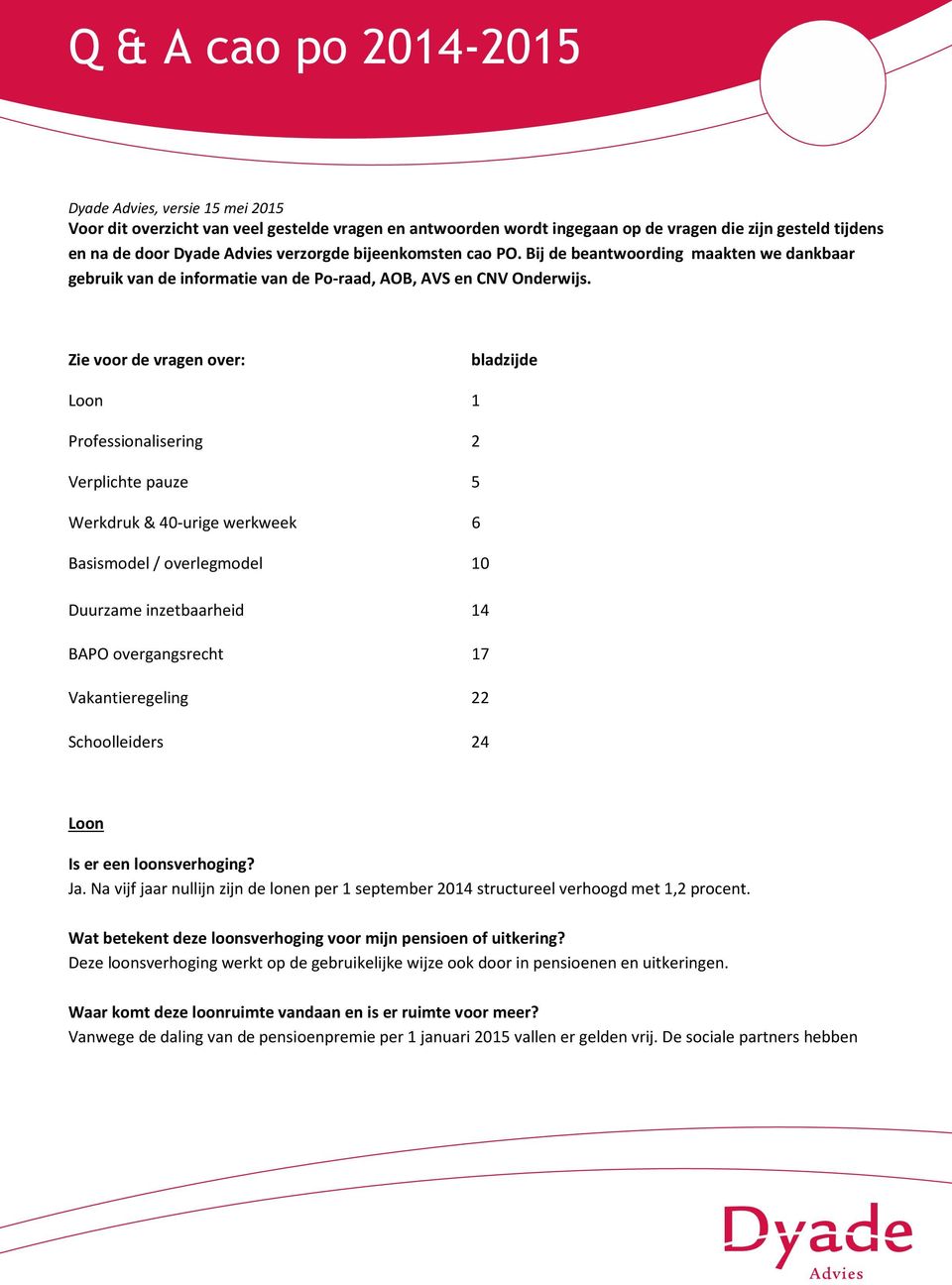 Q & A cao po 2014-2015

Dyade Advies, versie 15 mei 2015
Voor dit overzicht van veel gestelde vragen en antwoorden wordt ingegaan op de vragen die zijn gesteld tijdens en na de door Dyade Advies verzorgde bijeenkomsten cao PO. Bij de beantwoording maakten we dankbaar gebruik van de informatie van de Po-raad, AOB, AVS en CNV Onderwijs.

| Zie voor de vragen over: | bladzijde |
|---|---|
| Loon | 1 |
| Professionalisering | 2 |
| Verplichte pauze | 5 |
| Werkdruk & 40-urige werkweek | 6 |
| Basismodel / overlegmodel | 10 |
| Duurzame inzetbaarheid | 14 |
| BAPO overgangsrecht | 17 |
| Vakantieregeling | 22 |
| Schoolleiders | 24 |

Loon

Is er een loonsverhoging?
Ja. Na vijf jaar nullijn zijn de lonen per 1 september 2014 structureel verhoogd met 1,2 procent.

Wat betekent deze loonsverhoging voor mijn pensioen of uitkering?
Deze loonsverhoging werkt op de gebruikelijke wijze ook door in pensioenen en uitkeringen.

Waar komt deze loonruimte vandaan en is er ruimte voor meer?
Vanwege de daling van de pensioenpremie per 1 januari 2015 vallen er gelden vrij. De sociale partners hebben

Dyade
Advies